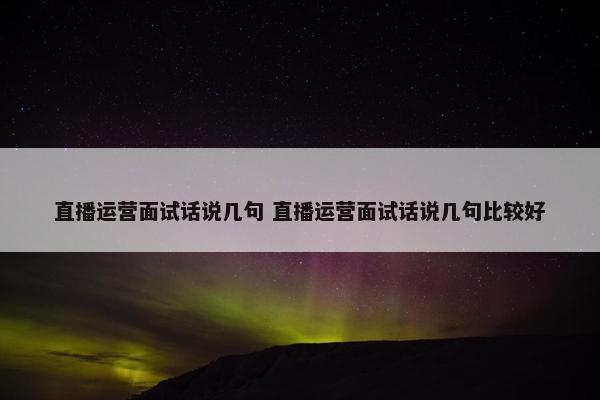 直播运营面试话说几句 直播运营面试话说几句比较好